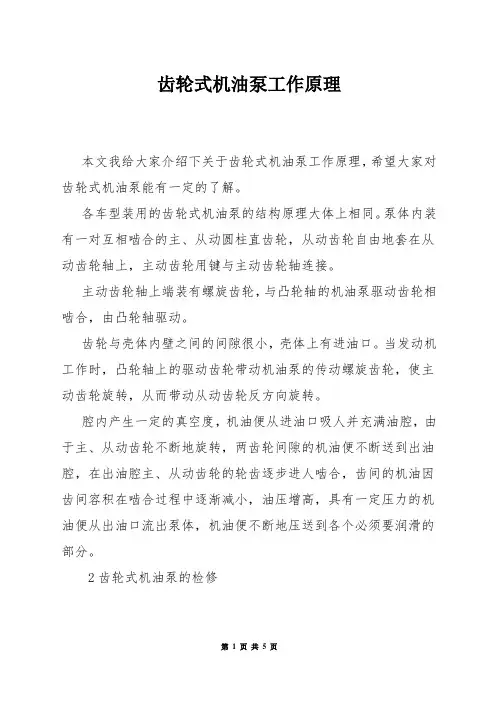 齿轮式机油泵工作原理

本文我给大家介绍下关于齿轮式机油泵工作原理，希望大家对齿轮式机油泵能有一定的了解。

各车型装用的齿轮式机油泵的结构原理大体上相同。泵体内装有一对互相啮合的主、从动圆柱直齿轮，从动齿轮自由地套在从动齿轮轴上，主动齿轮用键与主动齿轮轴连接。

主动齿轮轴上端装有螺旋齿轮，与凸轮轴的机油泵驱动齿轮相啮合，由凸轮轴驱动。

齿轮与壳体内壁之间的间隙很小，壳体上有进油口。当发动机工作时，凸轮轴上的驱动齿轮带动机油泵的传动螺旋齿轮，使主动齿轮旋转，从而带动从动齿轮反方向旋转。

腔内产生一定的真空度，机油便从进油口吸人并充满油腔，由于主、从动齿轮不断地旋转，两齿轮间隙的机油便不断送到出油腔，在出油腔主、从动齿轮的轮齿逐步进人啮合，齿间的机油因齿间容积在啮合过程中逐渐减小，油压增高，具有一定压力的机油便从出油口流出泵体，机油便不断地压送到各个必须要润滑的部分。

2 齿轮式机油泵的检修

第 1 页 共 5 页